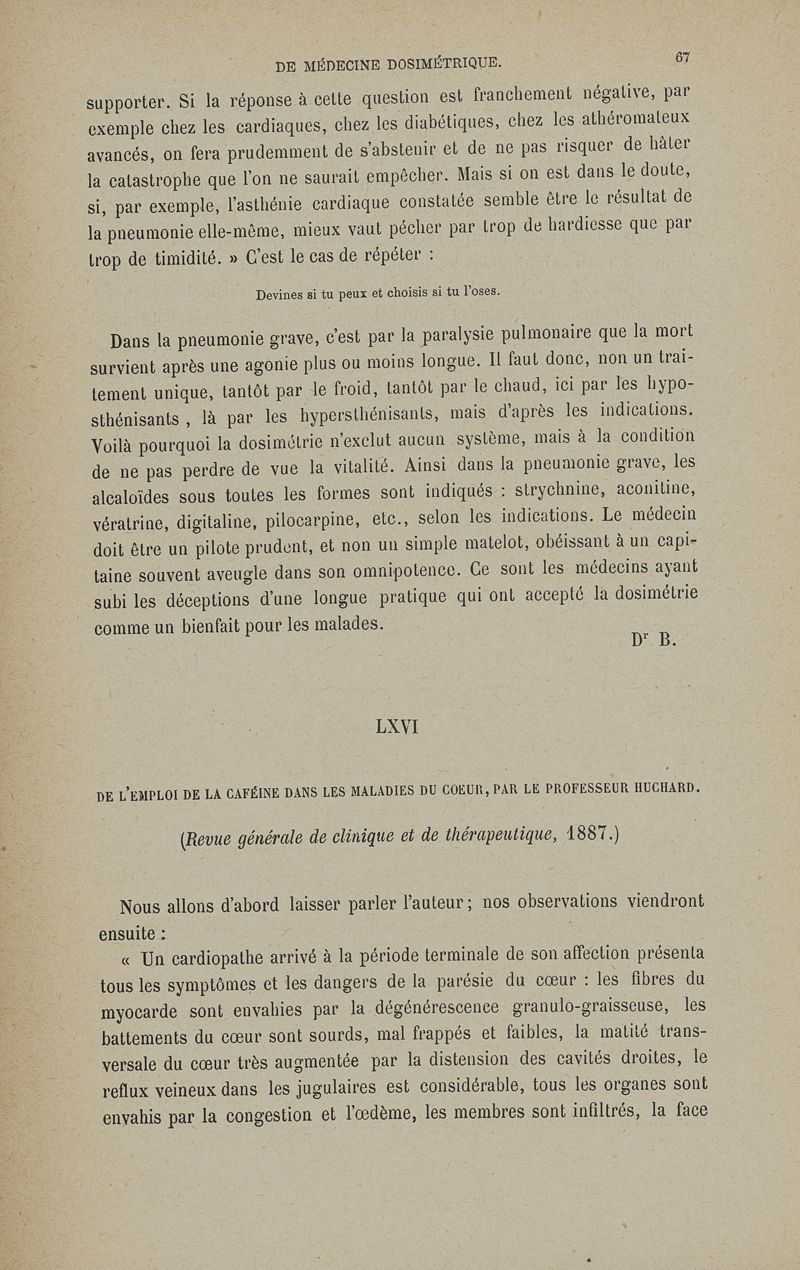 DE MÉDECINE DOSIMÉTRIQUE. 67

supporter. Si la réponse à cette question est franchement négative, par exemple chez les cardiaques, chez les diabétiques, chez les athéromateux avancés, on fera prudemment de s'abstenir et de ne pas risquer de hâter la catastrophe que l'on ne saurait empêcher. Mais si on est dans le doute, si, par exemple, l'asthénie cardiaque constatée semble être le résultat de la pneumonie elle-même, mieux vaut pécher par trop de hardiesse que par trop de timidité. » C'est le cas de répéter :

Devines si tu peux et choisis si tu l'oses.

Dans la pneumonie grave, c'est par la paralysie pulmonaire que la mort survient après une agonie plus ou moins longue. Il faut donc, non un traitement unique, tantôt par le froid, tantôt par le chaud, ici par les hyposthénisants, là par les hypersthénisants, mais d'après les indications. Voilà pourquoi la dosimétrie n'exclut aucun système, mais à la condition de ne pas perdre de vue la vitalité. Ainsi dans la pneumonie grave, les alcaloïdes sous toutes les formes sont indiqués : strychnine, aconitine, vératrine, digitaline, pilocarpine, etc., selon les indications. Le médecin doit être un pilote prudent, et non un simple matelot, obéissant à un capitaine souvent aveugle dans son omnipotence. Ce sont les médecins ayant subi les déceptions d'une longue pratique qui ont accepté la dosimétrie comme un bienfait pour les malades.

Dr B.

LXVI

DE L'EMPLOI DE LA CAFÉINE DANS LES MALADIES DU COEUR, PAR LE PROFESSEUR HUCHARD.

(Revue générale de clinique et de thérapeutique, 1887.)

Nous allons d'abord laisser parler l'auteur ; nos observations viendront ensuite :

« Un cardiopathe arrivé à la période terminale de son affection présenta tous les symptômes et les dangers de la parésie du cœur : les fibres du myocarde sont envahies par la dégénérescence granulo-graisseuse, les battements du cœur sont sourds, mal frappés et faibles, la matité transversale du cœur très augmentée par la distension des cavités droites, le reflux veineux dans les jugulaires est considérable, tous les organes sont envahis par la congestion et l'œdème, les membres sont infiltrés, la face